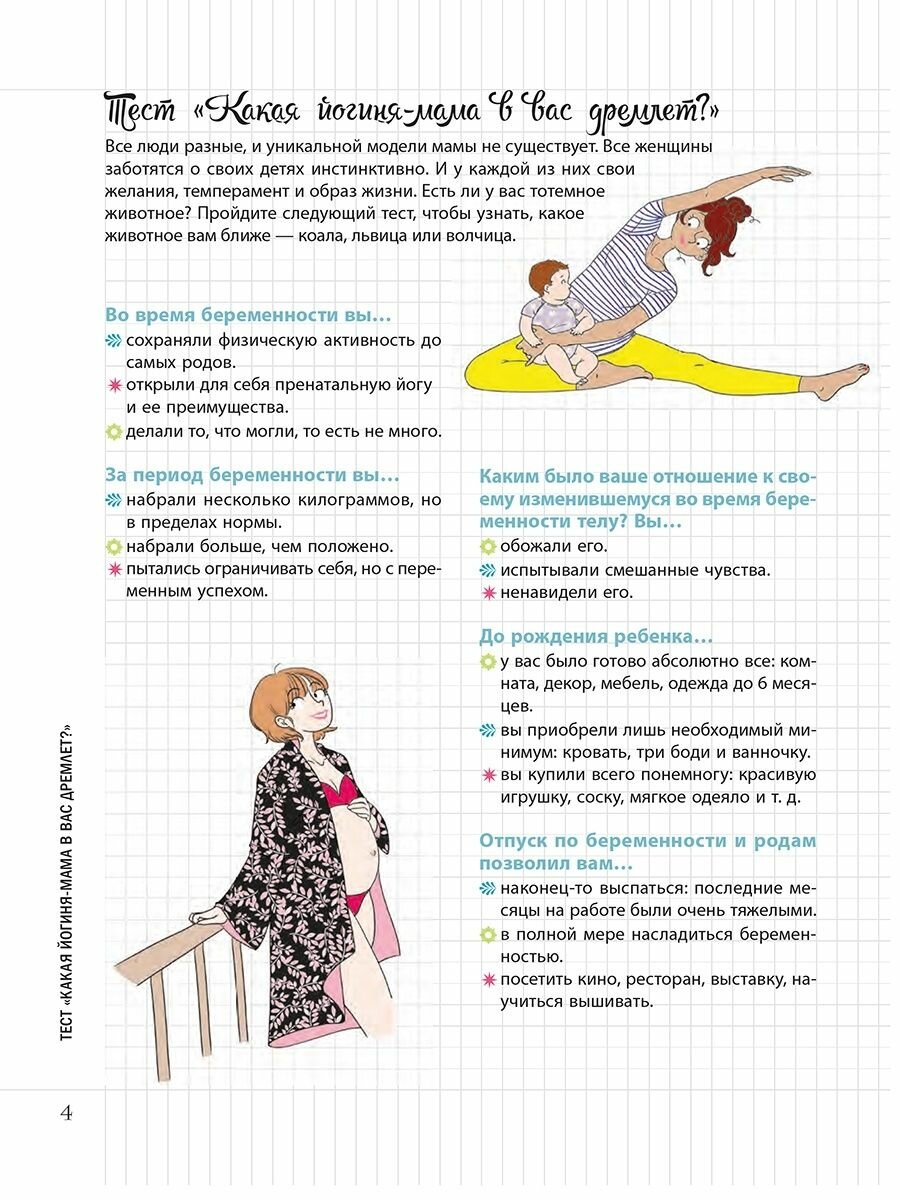 Тест «Какая йогиня-мама в вас дремлет?»

Все люди разные, и уникальной модели мамы не существует. Все женщины заботятся о своих детях инстинктивно. И у каждой из них свои желания, темперамент и образ жизни. Есть ли у вас тотемное животное? Пройдите следующий тест, чтобы узнать, какое животное вам ближе — коала, львица или волчица.

Во время беременности вы…
сохраняли физическую активность до самых родов.
открыли для себя пренатальную йогу и ее преимущества.
делали то, что могли, то есть не много.

За период беременности вы…
набрали несколько килограммов, но в пределах нормы.
набрали больше, чем положено.
пытались ограничивать себя, но с переменным успехом.

Каким было ваше отношение к своему изменившемуся во время беременности телу? Вы…
обожали его.
испытывали смешанные чувства.
ненавидели его.

До рождения ребенка…
у вас было готово абсолютно все: комната, декор, мебель, одежда до 6 месяцев.
вы приобрели лишь необходимый минимум: кровать, три боди и ванночку.
вы купили всего понемногу: красивую игрушку, соску, мягкое одеяло и т. д.

Отпуск по беременности и родам позволил вам…
наконец-то выспаться: последние месяцы на работе были очень тяжелыми.
в полной мере насладиться беременностью.
посетить кино, ресторан, выставку, научиться вышивать.

ТЕСТ «КАКАЯ ЙОГИНЯ-МАМА В ВАС ДРЕМЛЕТ?»

4